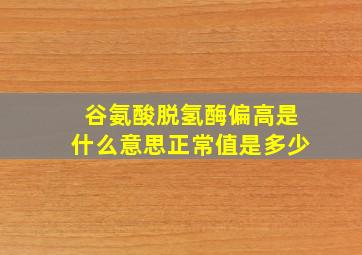 谷氨酸脱氢酶偏高是什么意思正常值是多少